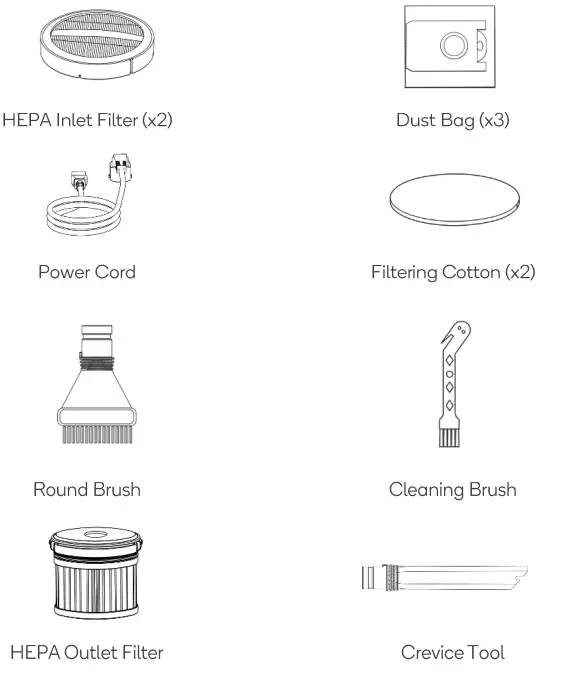 HEPA Inlet Filter (x2)

Dust Bag (x3)

Power Cord

Filtering Cotton (x2)

Round Brush

Cleaning Brush

HEPA Outlet Filter

Crevice Tool